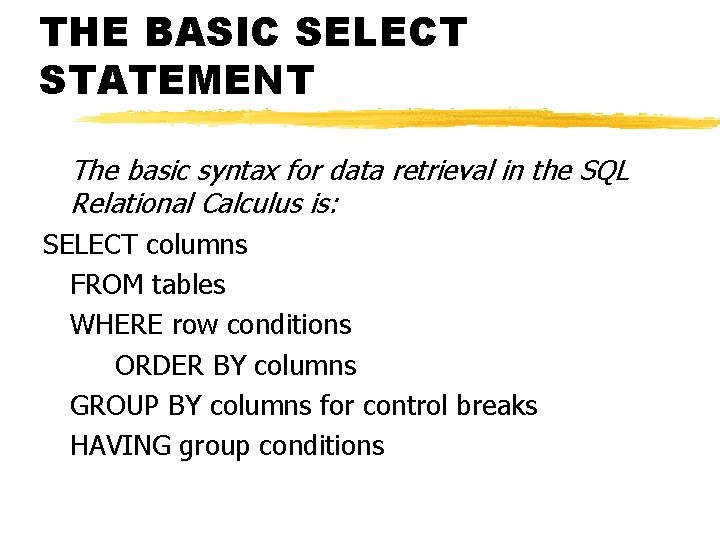 THE BASIC SELECT STATEMENT

The basic syntax for data retrieval in the SQL Relational Calculus is:

SELECT columns
FROM tables
WHERE row conditions
ORDER BY columns
GROUP BY columns for control breaks
HAVING group conditions